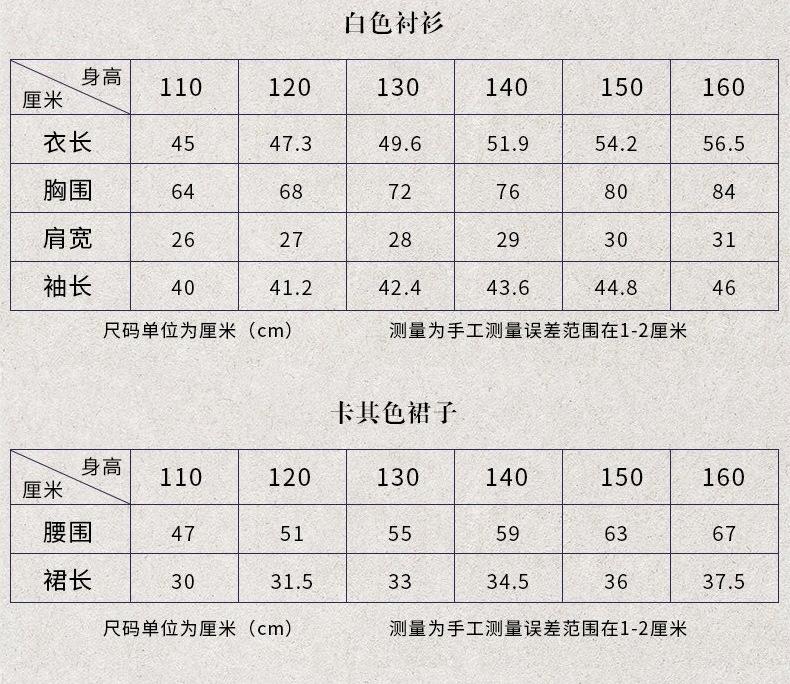 白色衬衫

| 身高 厘米 | 110 | 120 | 130 | 140 | 150 | 160 |
|---|---|---|---|---|---|---|
| 衣长 | 45 | 47.3 | 49.6 | 51.9 | 54.2 | 56.5 |
| 胸围 | 64 | 68 | 72 | 76 | 80 | 84 |
| 肩宽 | 26 | 27 | 28 | 29 | 30 | 31 |
| 袖长 | 40 | 41.2 | 42.4 | 43.6 | 44.8 | 46 |

尺码单位为厘米（cm） 测量为手工测量误差范围在1-2厘米

卡其色裙子

| 身高 厘米 | 110 | 120 | 130 | 140 | 150 | 160 |
|---|---|---|---|---|---|---|
| 腰围 | 47 | 51 | 55 | 59 | 63 | 67 |
| 裙长 | 30 | 31.5 | 33 | 34.5 | 36 | 37.5 |

尺码单位为厘米（cm） 测量为手工测量误差范围在1-2厘米